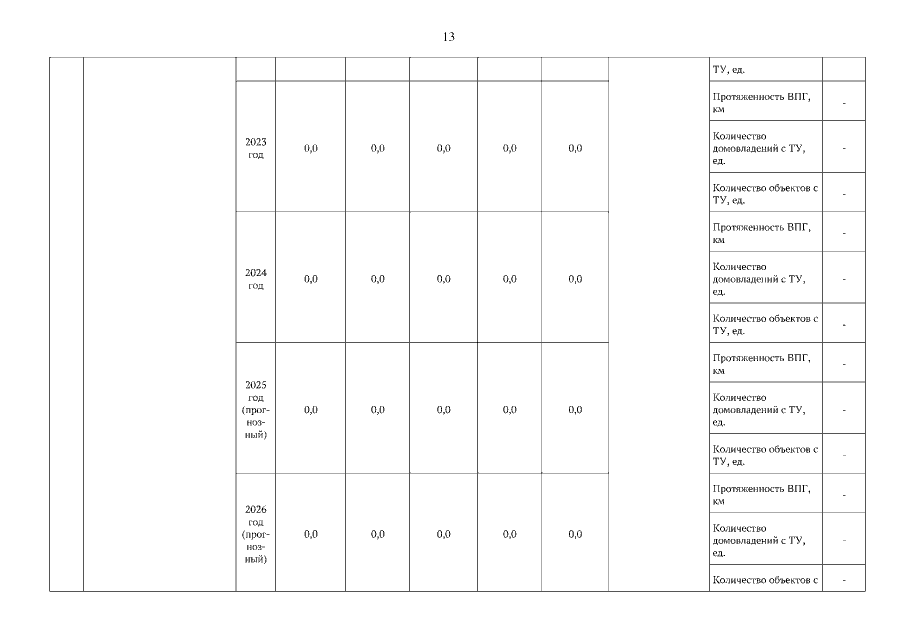 13

| | | | | | | | | | | |
|---|---|---|---|---|---|---|---|---|---|---|
| | | | | | | | | | ТУ, ед. | |
| | | 2023 год | 0,0 | 0,0 | 0,0 | 0,0 | 0,0 | | Протяженность ВПГ, км | - |
| | | | | | | | | | Количество домовладений с ТУ, ед. | - |
| | | | | | | | | | Количество объектов с ТУ, ед. | - |
| | | 2024 год | 0,0 | 0,0 | 0,0 | 0,0 | 0,0 | | Протяженность ВПГ, км | - |
| | | | | | | | | | Количество домовладений с ТУ, ед. | - |
| | | | | | | | | | Количество объектов с ТУ, ед. | - |
| | | 2025 год (прогнозный) | 0,0 | 0,0 | 0,0 | 0,0 | 0,0 | | Протяженность ВПГ, км | - |
| | | | | | | | | | Количество домовладений с ТУ, ед. | - |
| | | | | | | | | | Количество объектов с ТУ, ед. | - |
| | | 2026 год (прогнозный) | 0,0 | 0,0 | 0,0 | 0,0 | 0,0 | | Протяженность ВПГ, км | - |
| | | | | | | | | | Количество домовладений с ТУ, ед. | - |
| | | | | | | | | | Количество объектов с | - |